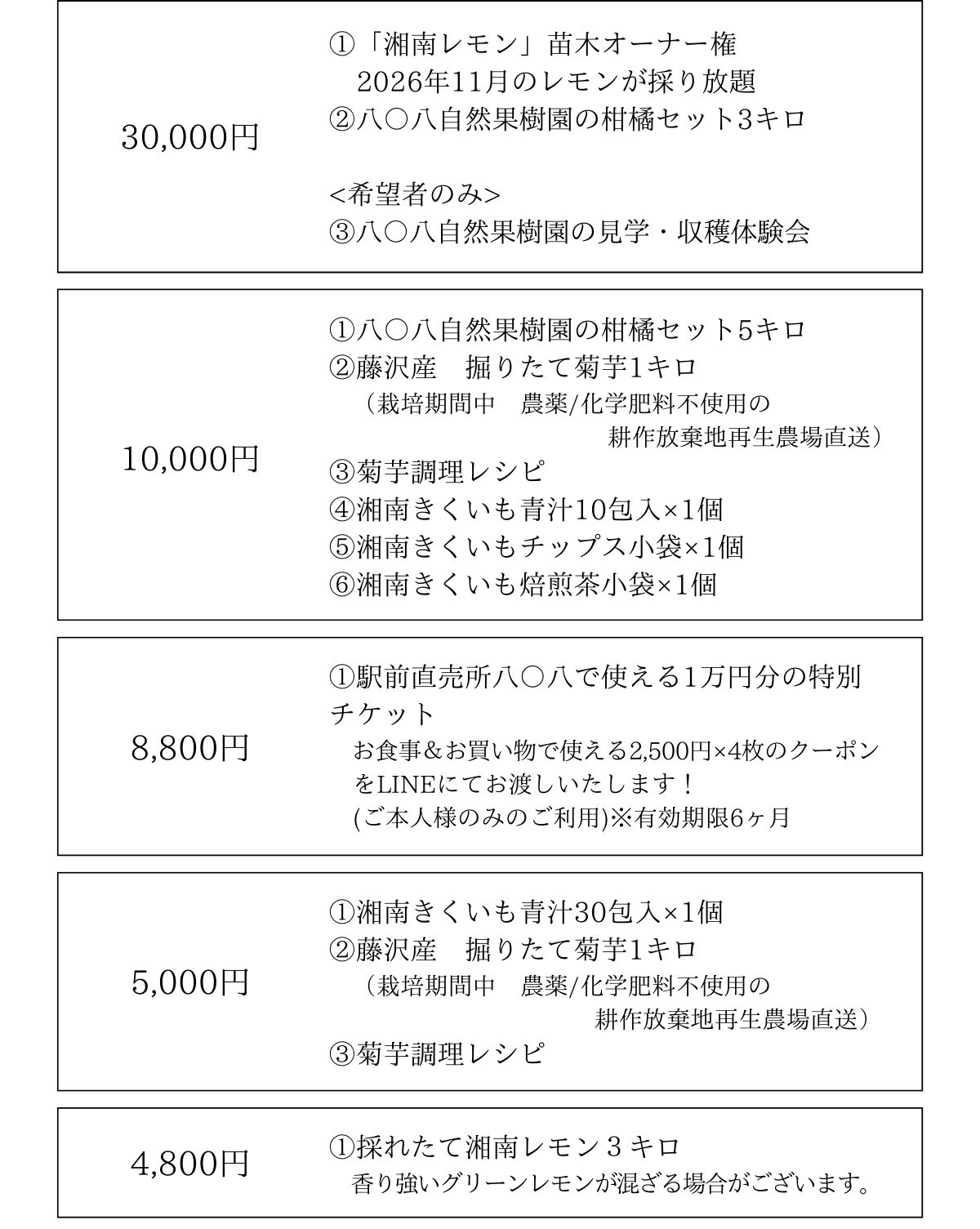 30,000円

①「湘南レモン」苗木オーナー権
2026年11月のレモンが採り放題
②八〇八自然果樹園の柑橘セット3キロ

<希望者のみ>
③八〇八自然果樹園の見学・収穫体験会

10,000円

①八〇八自然果樹園の柑橘セット5キロ
②藤沢産　掘りたて菊芋1キロ
（栽培期間中　農薬/化学肥料不使用の
耕作放棄地再生農場直送）
③菊芋調理レシピ
④湘南きくいも青汁10包入×1個
⑤湘南きくいもチップス小袋×1個
⑥湘南きくいも焙煎茶小袋×1個

8,800円

①駅前直売所八〇八で使える1万円分の特別チケット
お食事＆お買い物で使える2,500円×4枚のクーポンをLINEにてお渡しいたします！
(ご本人様のみのご利用)※有効期限6ヶ月

5,000円

①湘南きくいも青汁30包入×1個
②藤沢産　掘りたて菊芋1キロ
（栽培期間中　農薬/化学肥料不使用の
耕作放棄地再生農場直送）
③菊芋調理レシピ

4,800円

①採れたて湘南レモン３キロ
香り強いグリーンレモンが混ざる場合がございます。